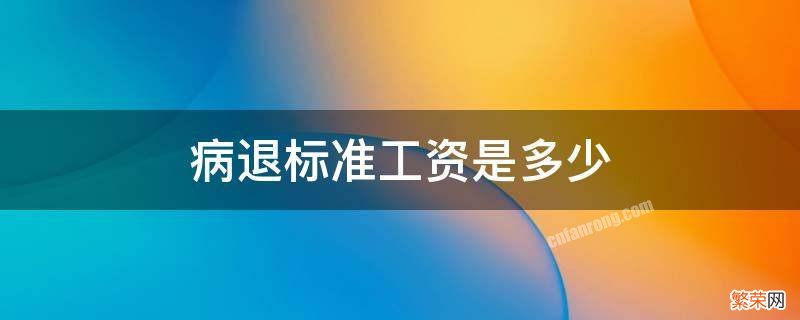 病退标准工资是多少

cnfanrong.com

繁荣网